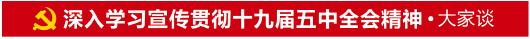 深入学习宣传贯彻十九届五中全会精神·大家谈